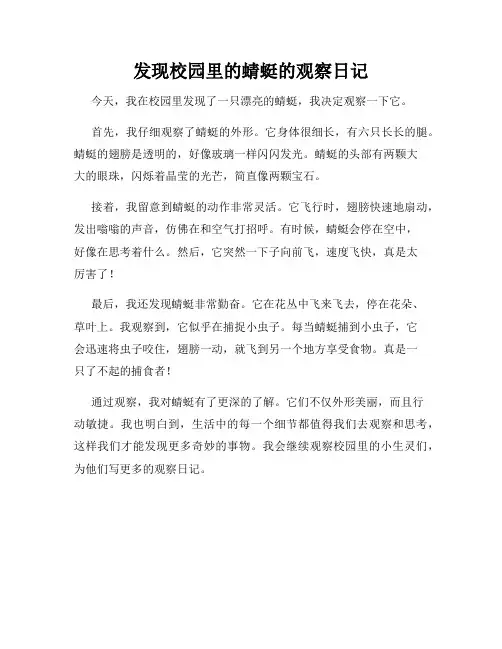 发现校园里的蜻蜓的观察日记

今天，我在校园里发现了一只漂亮的蜻蜓，我决定观察一下它。

首先，我仔细观察了蜻蜓的外形。它身体很细长，有六只长长的腿。蜻蜓的翅膀是透明的，好像玻璃一样闪闪发光。蜻蜓的头部有两颗大大的眼珠，闪烁着晶莹的光芒，简直像两颗宝石。

接着，我留意到蜻蜓的动作非常灵活。它飞行时，翅膀快速地扇动，发出嗡嗡的声音，仿佛在和空气打招呼。有时候，蜻蜓会停在空中，好像在思考着什么。然后，它突然一下子向前飞，速度飞快，真是太厉害了！

最后，我还发现蜻蜓非常勤奋。它在花丛中飞来飞去，停在花朵、草叶上。我观察到，它似乎在捕捉小虫子。每当蜻蜓捕到小虫子，它会迅速将虫子咬住，翅膀一动，就飞到另一个地方享受食物。真是一只了不起的捕食者！

通过观察，我对蜻蜓有了更深的了解。它们不仅外形美丽，而且行动敏捷。我也明白到，生活中的每一个细节都值得我们去观察和思考，这样我们才能发现更多奇妙的事物。我会继续观察校园里的小生灵们，为他们写更多的观察日记。